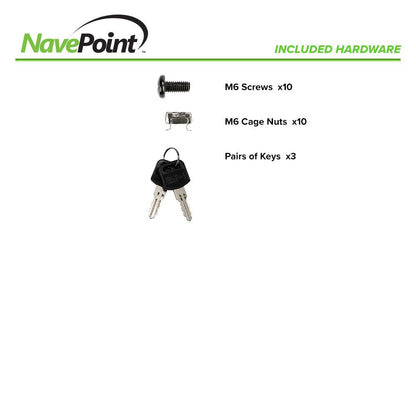 NavePoint™

INCLUDED HARDWARE

M6 Screws x10

M6 Cage Nuts x10

Pairs of Keys x3